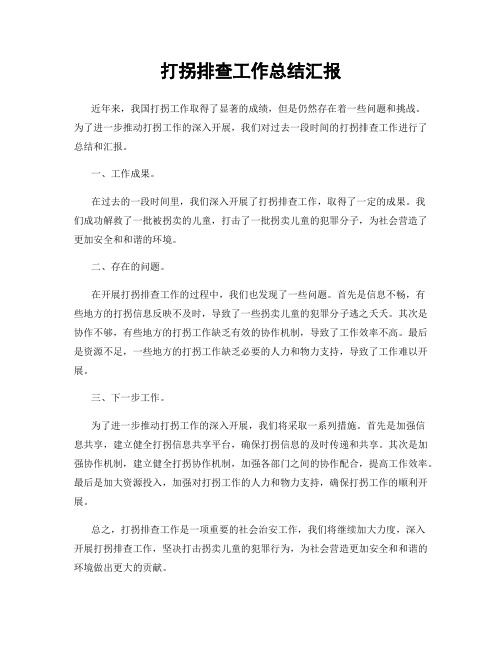 打拐排查工作总结汇报

近年来，我国打拐工作取得了显著的成绩，但是仍然存在着一些问题和挑战。为了进一步推动打拐工作的深入开展，我们对过去一段时间的打拐排查工作进行了总结和汇报。

一、工作成果。

在过去的一段时间里，我们深入开展了打拐排查工作，取得了一定的成果。我们成功解救了一批被拐卖的儿童，打击了一批拐卖儿童的犯罪分子，为社会营造了更加安全和和谐的环境。

二、存在的问题。

在开展打拐排查工作的过程中，我们也发现了一些问题。首先是信息不畅，有些地方的打拐信息反映不及时，导致了一些拐卖儿童的犯罪分子逃之夭夭。其次是协作不够，有些地方的打拐工作缺乏有效的协作机制，导致了工作效率不高。最后是资源不足，一些地方的打拐工作缺乏必要的人力和物力支持，导致了工作难以开展。

三、下一步工作。

为了进一步推动打拐工作的深入开展，我们将采取一系列措施。首先是加强信息共享，建立健全打拐信息共享平台，确保打拐信息的及时传递和共享。其次是加强协作机制，建立健全打拐协作机制，加强各部门之间的协作配合，提高工作效率。最后是加大资源投入，加强对打拐工作的人力和物力支持，确保打拐工作的顺利开展。

总之，打拐排查工作是一项重要的社会治安工作，我们将继续加大力度，深入开展打拐排查工作，坚决打击拐卖儿童的犯罪行为，为社会营造更加安全和和谐的环境做出更大的贡献。